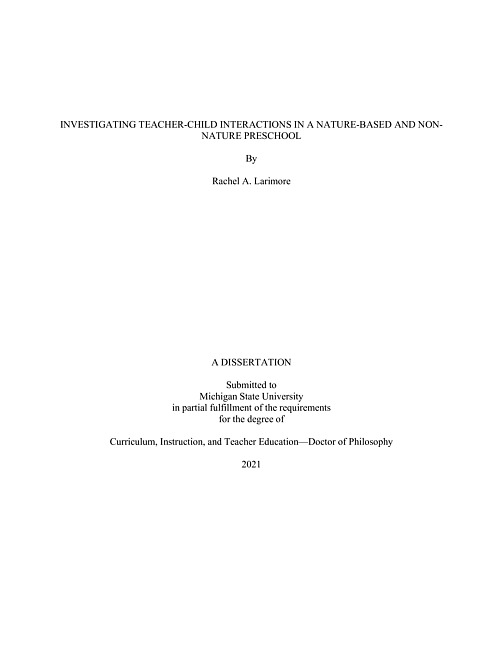 INVESTIGATING TEACHER-CHILD INTERACTIONS IN A NATURE-BASED AND NON-NATURE PRESCHOOL

By

Rachel A. Larimore

A DISSERTATION

Submitted to
Michigan State University
in partial fulfillment of the requirements
for the degree of

Curriculum, Instruction, and Teacher Education—Doctor of Philosophy

2021